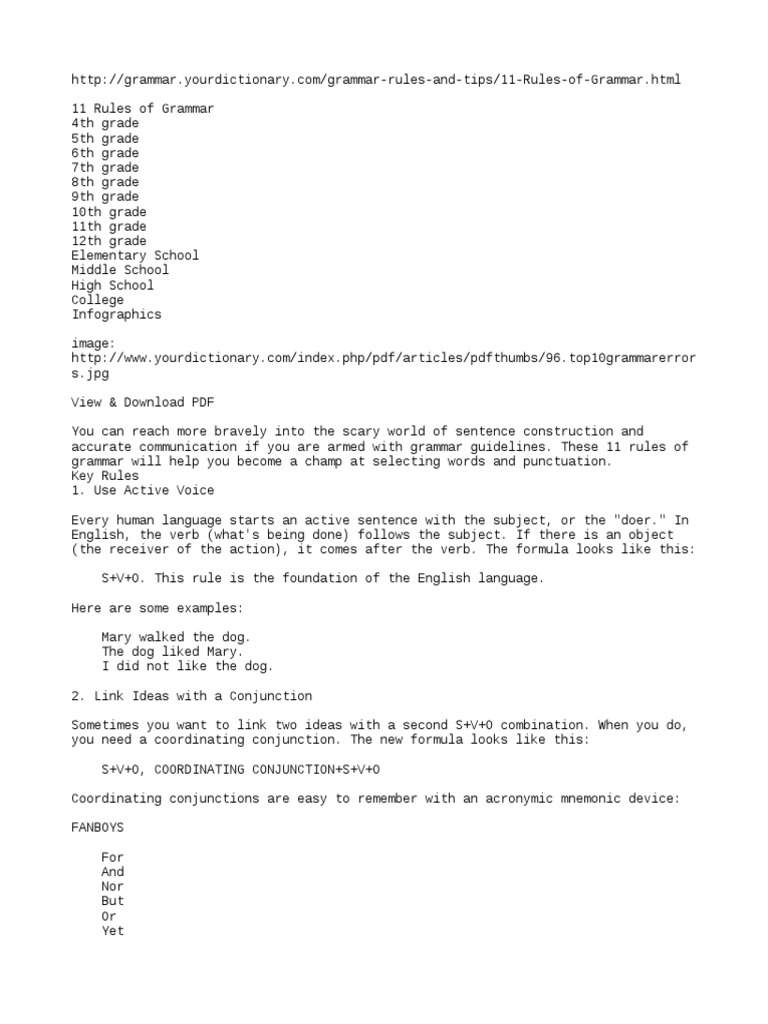 http://grammar.yourdictionary.com/grammar-rules-and-tips/11-Rules-of-Grammar.html

11 Rules of Grammar
4th grade
5th grade
6th grade
7th grade
8th grade
9th grade
10th grade
11th grade
12th grade
Elementary School
Middle School
High School
College
Infographics

image:
http://www.yourdictionary.com/index.php/pdf/articles/pdfthumbs/96.top10grammarerrors.jpg

View & Download PDF

You can reach more bravely into the scary world of sentence construction and accurate communication if you are armed with grammar guidelines. These 11 rules of grammar will help you become a champ at selecting words and punctuation.
Key Rules
1. Use Active Voice

Every human language starts an active sentence with the subject, or the "doer." In English, the verb (what's being done) follows the subject. If there is an object (the receiver of the action), it comes after the verb. The formula looks like this:

S+V+O. This rule is the foundation of the English language.

Here are some examples:

Mary walked the dog.
The dog liked Mary.
I did not like the dog.

2. Link Ideas with a Conjunction

Sometimes you want to link two ideas with a second S+V+O combination. When you do, you need a coordinating conjunction. The new formula looks like this:

S+V+O, COORDINATING CONJUNCTION+S+V+O

Coordinating conjunctions are easy to remember with an acronymic mnemonic device:

FANBOYS

For
And
Nor
But
Or
Yet